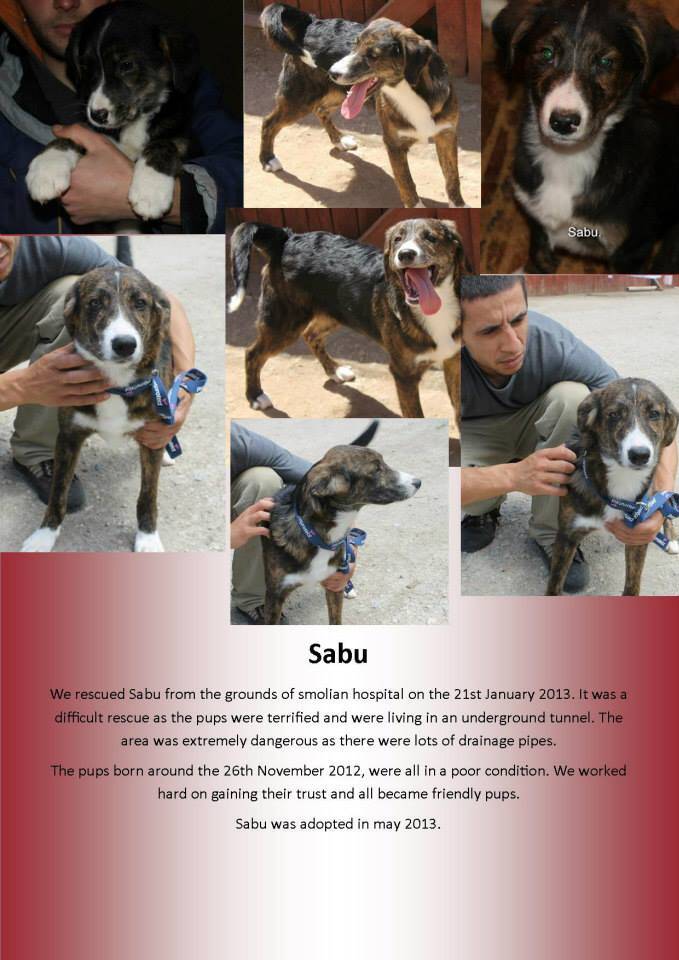 Sabu.

Sabu

We rescued Sabu from the grounds of smolian hospital on the 21st January 2013. It was a difficult rescue as the pups were terrified and were living in an underground tunnel. The area was extremely dangerous as there were lots of drainage pipes.

The pups born around the 26th November 2012, were all in a poor condition. We worked hard on gaining their trust and all became friendly pups.

Sabu was adopted in may 2013.